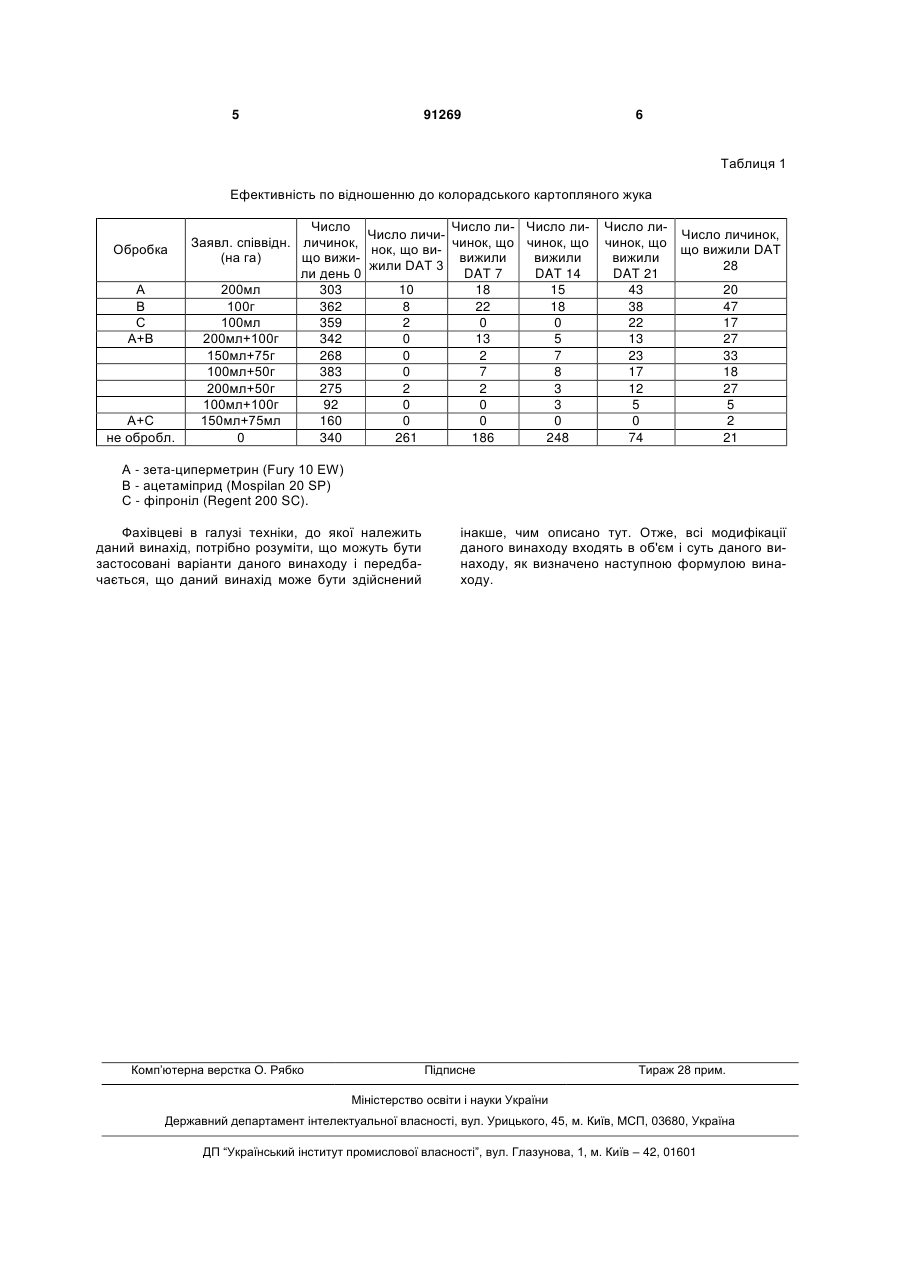 5 91269 6

Таблиця 1

Ефективність по відношенню до колорадського картопляного жука

| Обробка | Заявл. співвідн. (на га) | Число личинок, що вижили день 0 | Число личинок, що вижили DAT 3 | Число личинок, що вижили DAT 7 | Число личинок, що вижили DAT 14 | Число личинок, що вижили DAT 21 | Число личинок, що вижили DAT 28 |
|---|---|---|---|---|---|---|---|
| A | 200мл | 303 | 10 | 18 | 15 | 43 | 20 |
| B | 100г | 362 | 8 | 22 | 18 | 38 | 47 |
| C | 100мл | 359 | 2 | 0 | 0 | 22 | 17 |
| A+B | 200мл+100г | 342 | 0 | 13 | 5 | 13 | 27 |
|  | 150мл+75г | 268 | 0 | 2 | 7 | 23 | 33 |
|  | 100мл+50г | 383 | 0 | 7 | 8 | 17 | 18 |
|  | 200мл+50г | 275 | 2 | 2 | 3 | 12 | 27 |
|  | 100мл+100г | 92 | 0 | 0 | 3 | 5 | 5 |
| A+C | 150мл+75мл | 160 | 0 | 0 | 0 | 0 | 2 |
| не обробл. | 0 | 340 | 261 | 186 | 248 | 74 | 21 |

A - зета-циперметрин (Fury 10 EW)
B - ацетаміприд (Mospilan 20 SP)
C - фіпроніл (Regent 200 SC).

Фахівцеві в галузі техніки, до якої належить даний винахід, потрібно розуміти, що можуть бути застосовані варіанти даного винаходу і передбачається, що даний винахід може бути здійснений

інакше, чим описано тут. Отже, всі модифікації даного винаходу входять в об'єм і суть даного винаходу, як визначено наступною формулою винаходу.

Комп'ютерна верстка О. Рябко Підписне Тираж 28 прим.

Міністерство освіти і науки України

Державний департамент інтелектуальної власності, вул. Урицького, 45, м. Київ, МСП, 03680, Україна

ДП "Український інститут промислової власності", вул. Глазунова, 1, м. Київ – 42, 01601